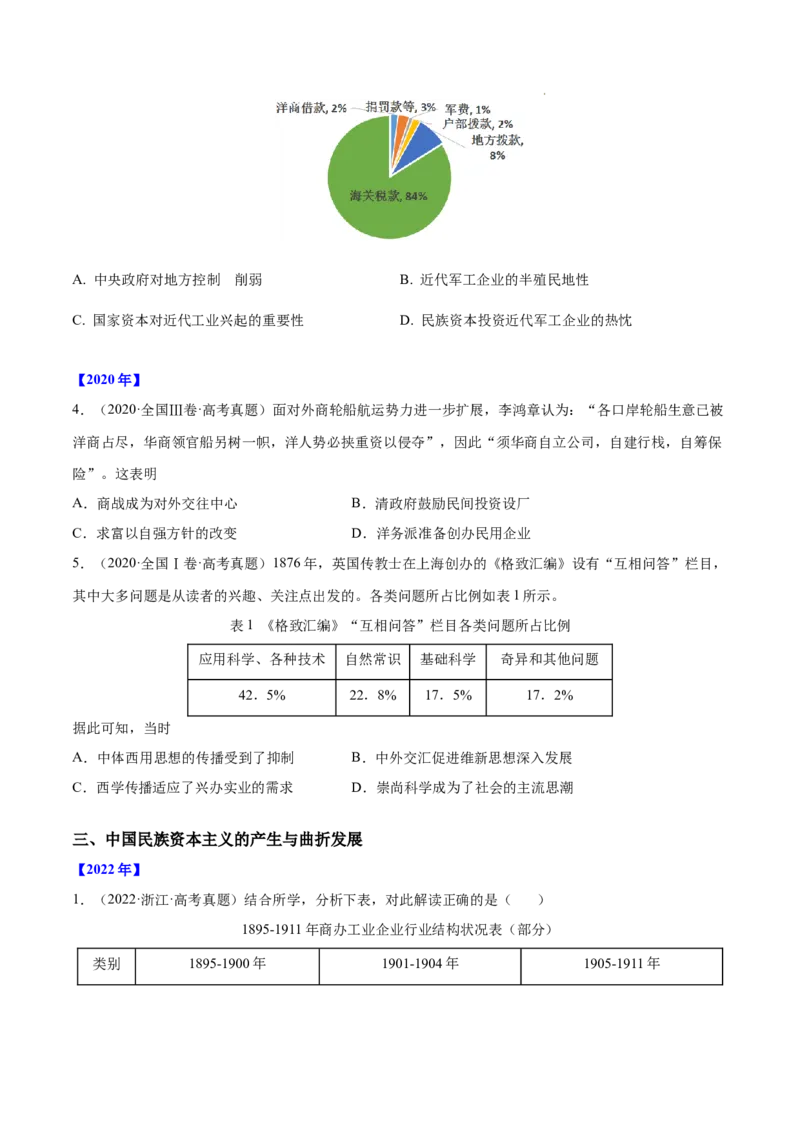 洋商借款, 2%
捐罚款等, 3%
军费, 1%
户部拨款, 2%
地方拨款, 8%
海关税款, 84%

A. 中央政府对地方控制 削弱 B. 近代军工企业的半殖民地性

C. 国家资本对近代工业兴起的重要性 D. 民族资本投资近代军工企业的热忱

【2020年】

4.(2020·全国Ⅲ卷·高考真题)面对外商轮船航运势力进一步扩展,李鸿章认为:“各口岸轮船生意已被洋商占尽,华商领官船另树一帜,洋人势必挟重资以侵夺”,因此“须华商自立公司,自建行栈,自筹保险”。这表明

A.商战成为对外交往中心 B.清政府鼓励民间投资设厂

C.求富以自强方针的改变 D.洋务派准备创办民用企业

5.(2020·全国Ⅰ卷·高考真题)1876年,英国传教士在上海创办的《格致汇编》设有“互相问答”栏目,其中大多问题是从读者的兴趣、关注点出发的。各类问题所占比例如表1所示。

表1 《格致汇编》“互相问答”栏目各类问题所占比例

| 应用科学、各种技术 | 自然常识 | 基础科学 | 奇异和其他问题 |
|---|---|---|---|
| 42.5% | 22.8% | 17.5% | 17.2% |

据此可知,当时

A.中体西用思想的传播受到了抑制 B.中外交汇促进维新思想深入发展

C.西学传播适应了兴办实业的需求 D.崇尚科学成为了社会的主流思潮

三、中国民族资本主义的产生与曲折发展

【2022年】

1.(2022·浙江·高考真题)结合所学,分析下表,对此解读正确的是( )

1895-1911年商办工业企业行业结构状况表(部分)

| 类别 | 1895-1900年 | 1901-1904年 | 1905-1911年 |
|---|---|---|---|